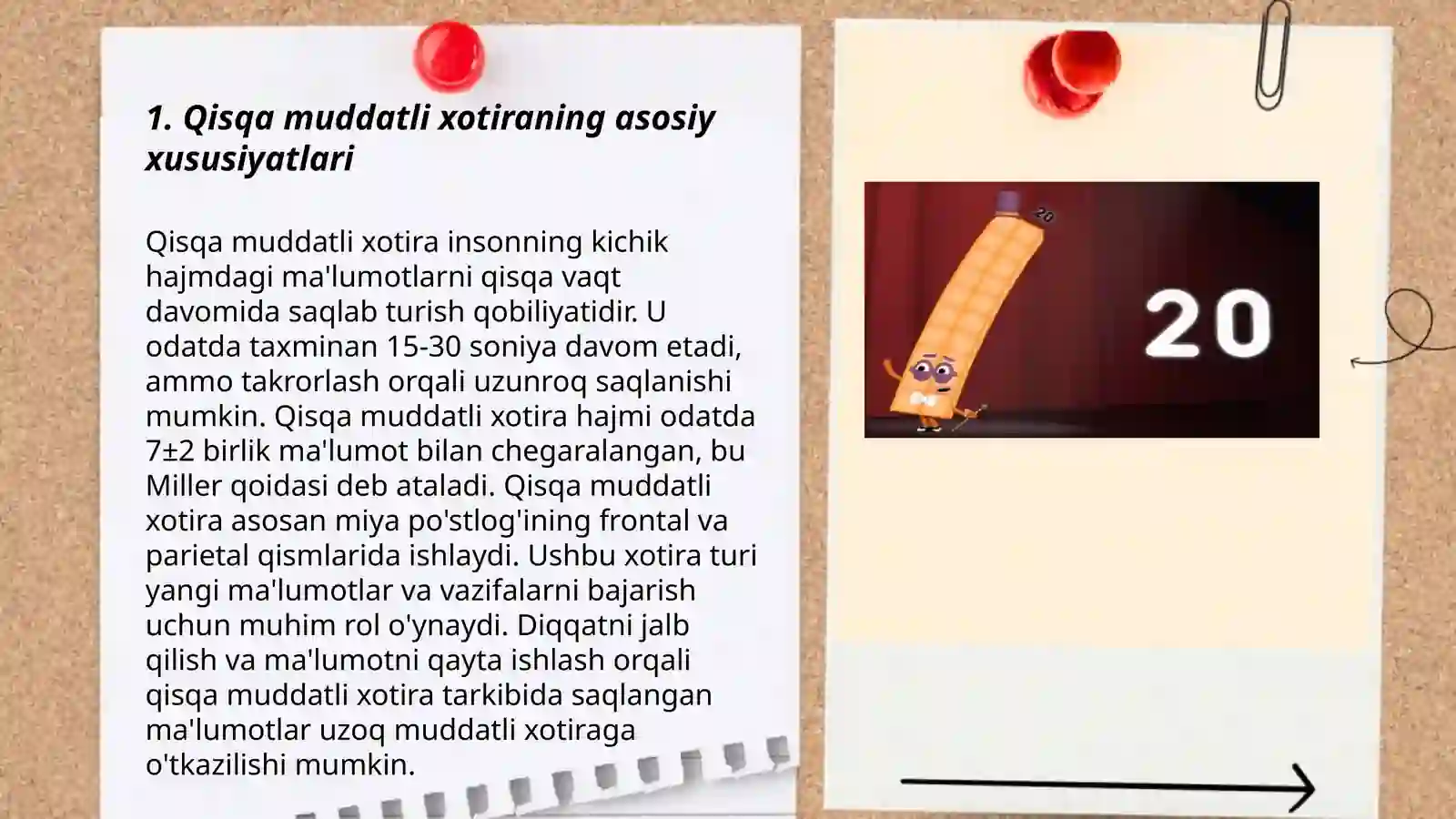 1. Qisqa muddatli xotiraning asosiy xususiyatlari

Qisqa muddatli xotira insonning kichik hajmdagi ma'lumotlarni qisqa vaqt davomida saqlab turish qobiliyatidir. U odatda taxminan 15-30 soniya davom etadi, ammo takrorlash orqali uzunroq saqlanishi mumkin. Qisqa muddatli xotira hajmi odatda 7±2 birlik ma'lumot bilan chegaralangan, bu Miller qoidasi deb ataladi. Qisqa muddatli xotira asosan miya po'stlog'ining frontal va parietal qismlarida ishlaydi. Ushbu xotira turi yangi ma'lumotlar va vazifalarni bajarish uchun muhim rol o'ynaydi. Diqqatni jalb qilish va ma'lumotni qayta ishlash orqali qisqa muddatli xotira tarkibida saqlangan ma'lumotlar uzoq muddatli xotiraga o'tkazilishi mumkin.

20

20